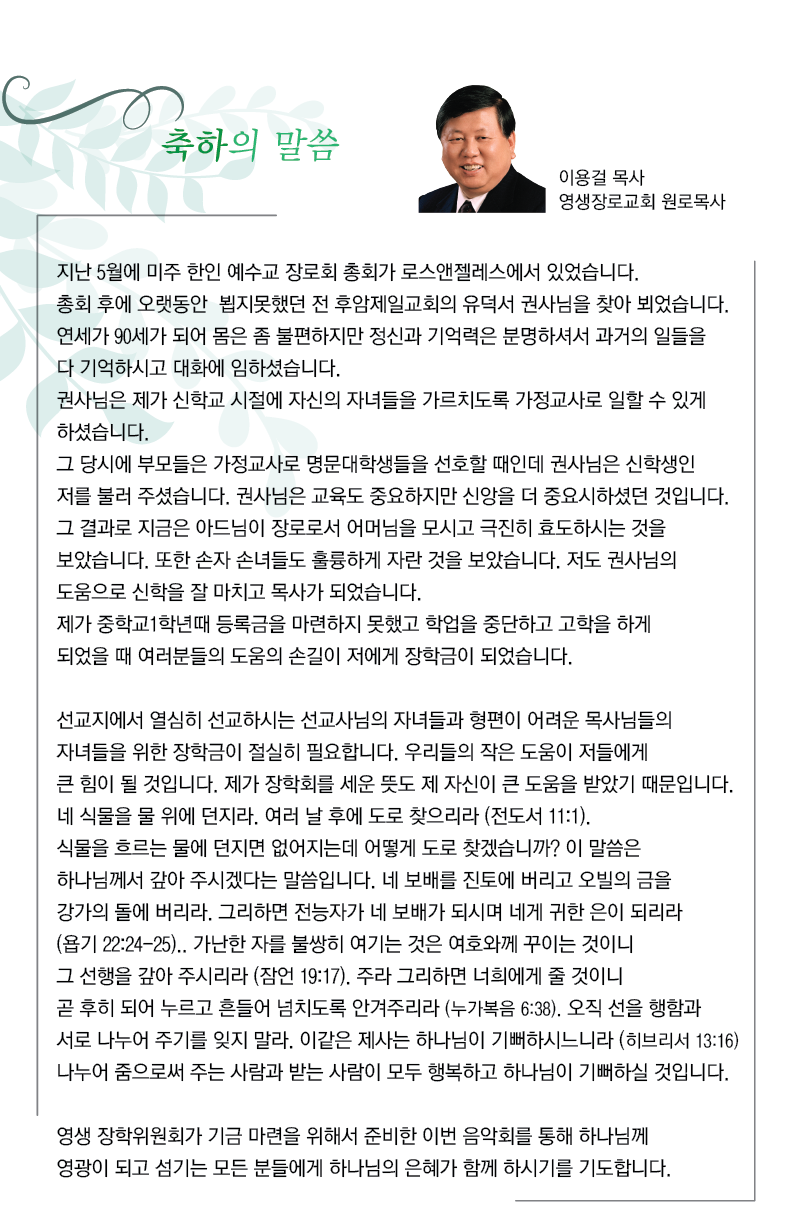 축하의 말씀

이용걸 목사
영생장로교회 원로목사

지난 5월에 미주 한인 예수교 장로회 총회가 로스앤젤레스에서 있었습니다.
총회 후에 오랫동안 뵙지못했던 전 후암제일교회의 유덕서 권사님을 찾아 뵈었습니다.
연세가 90세가 되어 몸은 좀 불편하지만 정신과 기억력은 분명하셔서 과거의 일들을 다 기억하시고 대화에 임하셨습니다.
권사님은 제가 신학교 시절에 자신의 자녀들을 가르치도록 가정교사로 일할 수 있게 하셨습니다.
그 당시에 부모들은 가정교사로 명문대학생들을 선호할 때인데 권사님은 신학생인 저를 불러 주셨습니다. 권사님은 교육도 중요하지만 신앙을 더 중요시하셨던 것입니다.
그 결과로 지금은 아드님이 장로로서 어머님을 모시고 극진히 효도하시는 것을 보았습니다. 또한 손자 손녀들도 훌륭하게 자란 것을 보았습니다. 저도 권사님의 도움으로 신학을 잘 마치고 목사가 되었습니다.
제가 중학교1학년때 등록금을 마련하지 못했고 학업을 중단하고 고학을 하게 되었을 때 여러분들의 도움의 손길이 저에게 장학금이 되었습니다.

선교지에서 열심히 선교하시는 선교사님의 자녀들과 형편이 어려운 목사님들의 자녀들을 위한 장학금이 절실히 필요합니다. 우리들의 작은 도움이 저들에게 큰 힘이 될 것입니다. 제가 장학회를 세운 뜻도 제 자신이 큰 도움을 받았기 때문입니다.
네 식물을 물 위에 던지라. 여러 날 후에 도로 찾으리라 (전도서 11:1).
식물을 흐르는 물에 던지면 없어지는데 어떻게 도로 찾겠습니까? 이 말씀은 하나님께서 갚아 주시겠다는 말씀입니다. 네 보배를 진토에 버리고 오빌의 금을 강가의 돌에 버리라. 그리하면 전능자가 네 보배가 되시며 네게 귀한 은이 되리라 (욥기 22:24-25).. 가난한 자를 불쌍히 여기는 것은 여호와께 꾸이는 것이니 그 선행을 갚아 주시리라 (잠언 19:17). 주라 그리하면 너희에게 줄 것이니 곧 후히 되어 누르고 흔들어 넘치도록 안겨주리라 (누가복음 6:38). 오직 선을 행함과 서로 나누어 주기를 잊지 말라. 이같은 제사는 하나님이 기뻐하시느니라 (히브리서 13:16)
나누어 줌으로써 주는 사람과 받는 사람이 모두 행복하고 하나님이 기뻐하실 것입니다.

영생 장학위원회가 기금 마련을 위해서 준비한 이번 음악회를 통해 하나님께 영광이 되고 섬기는 모든 분들에게 하나님의 은혜가 함께 하시기를 기도합니다.